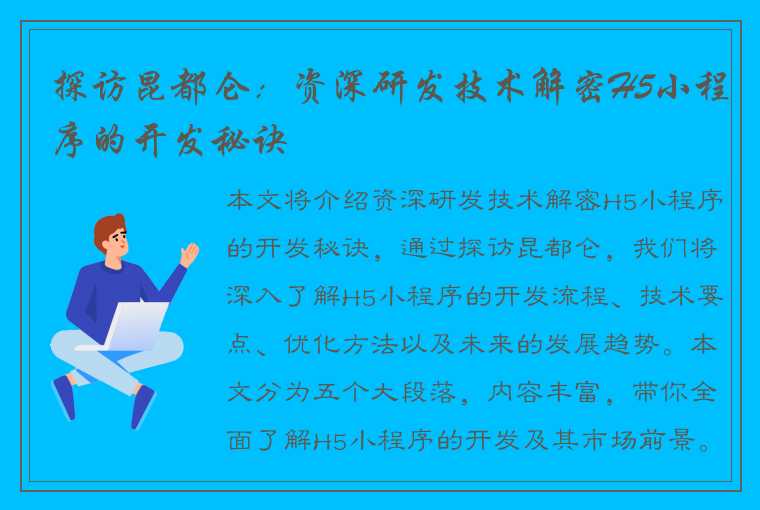 探访昆都仑：资深研发技术解密H5小程序的开发秘诀

本文将介绍资深研发技术解密H5小程序的开发秘诀，通过探访昆都仑，我们将深入了解H5小程序的开发流程、技术要点、优化方法以及未来的发展趋势。本文分为五个大段落，内容丰富，带你全面了解H5小程序的开发及其市场前景。